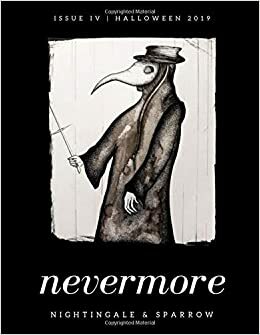 Copyrighted Material

ISSUE IV | HALLOWEEN 2019

nevermore

NIGHTINGALE & SPARROW

Copyrighted Material